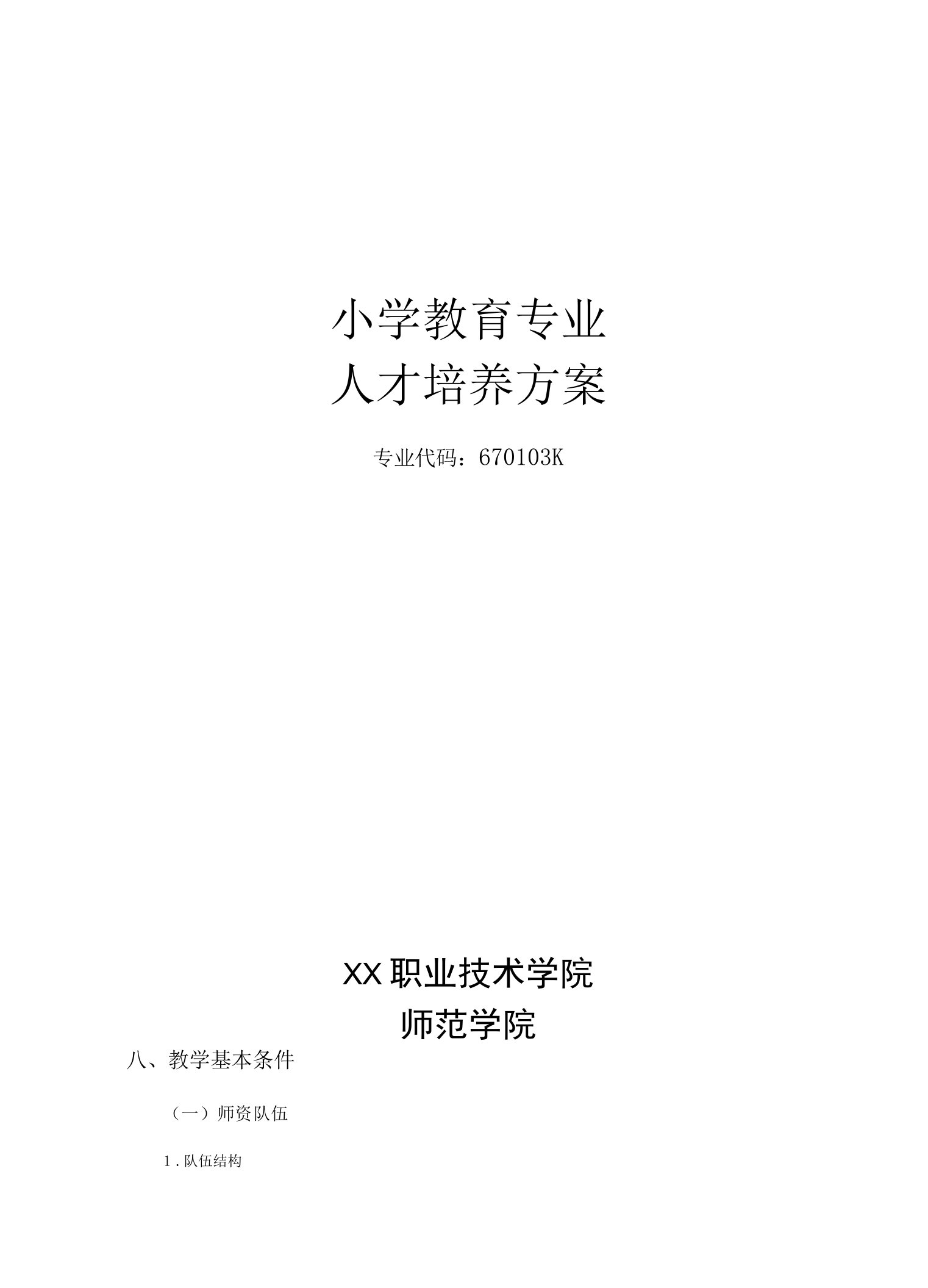 小学教育专业
人才培养方案

专业代码：670103K

XX职业技术学院
师范学院

八、教学基本条件

（一）师资队伍

1.队伍结构